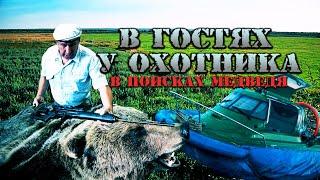 В ГОСТЯХ
У ОХОТНИКА
В ПОИСКАХ МЕДВЕДЯ